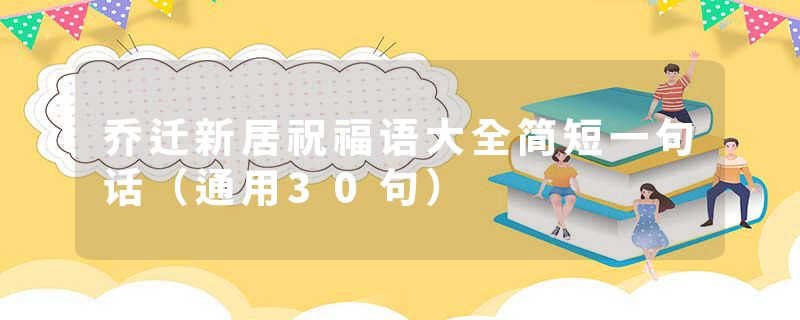 乔迁新居祝福语大全简短一句话（通用30句）